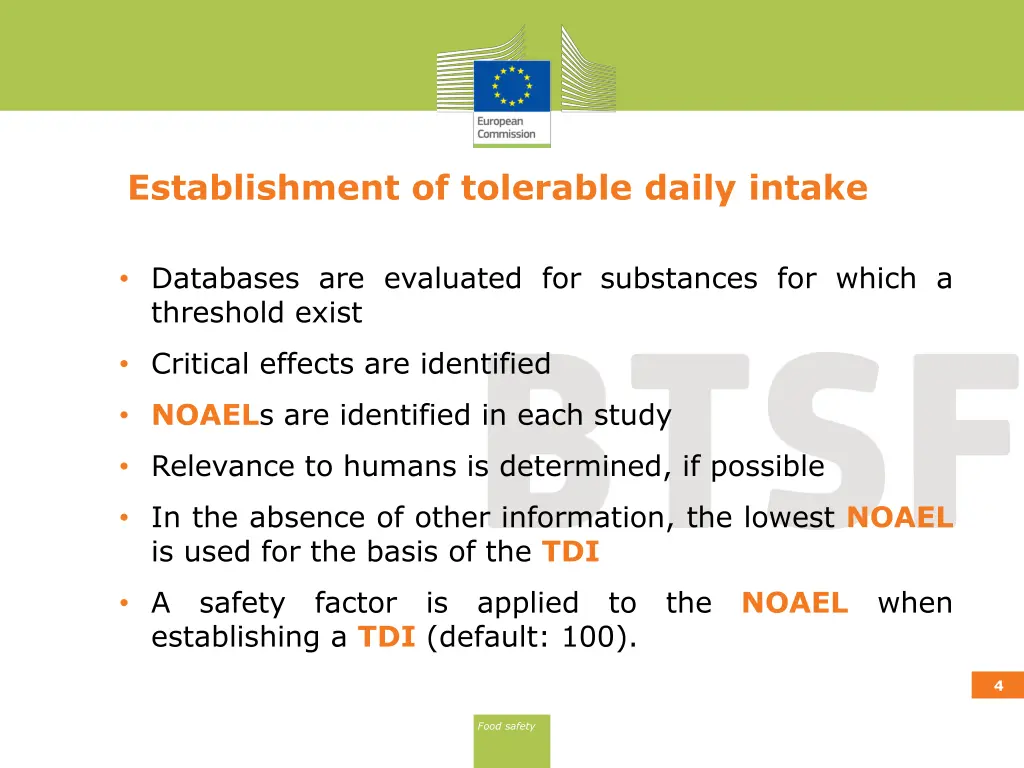 European Commission

Establishment of tolerable daily intake

• Databases are evaluated for substances for which a threshold exist

• Critical effects are identified

• NOAELs are identified in each study

• Relevance to humans is determined, if possible

• In the absence of other information, the lowest NOAEL is used for the basis of the TDI

• A safety factor is applied to the NOAEL when establishing a TDI (default: 100).

BTSF

4

Food safety